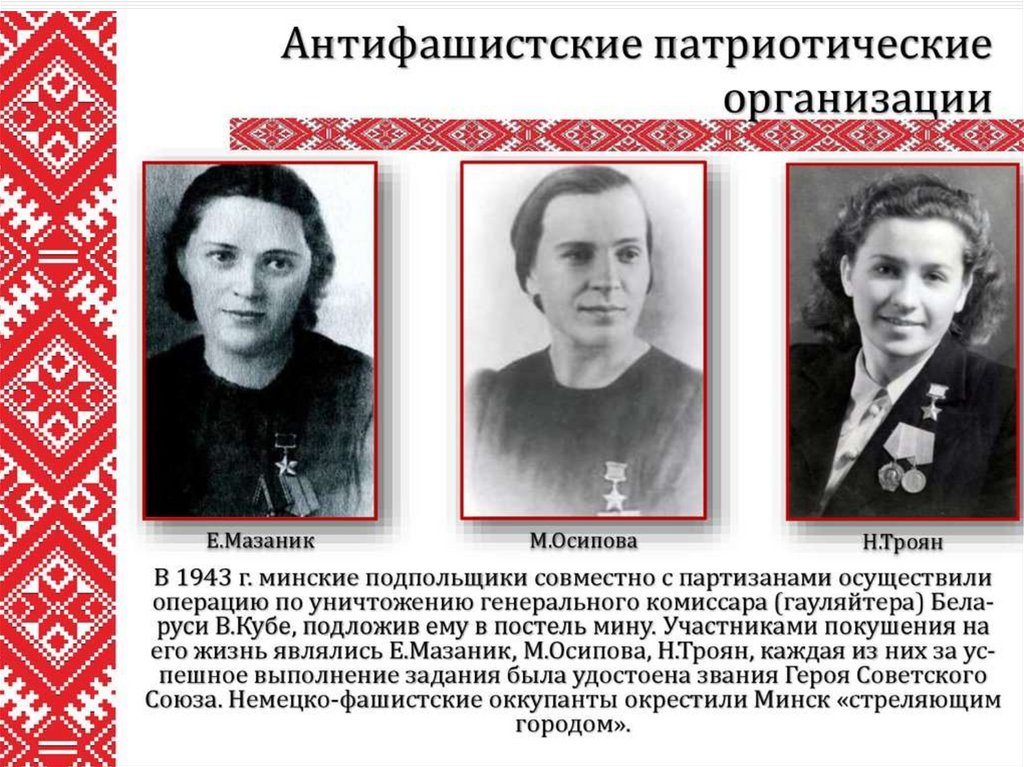 Антифашистские патриотические организации

Е.Мазаник

М.Осипова

Н.Троян

В 1943 г. минские подпольщики совместно с партизанами осуществили операцию по уничтожению генерального комиссара (гауляйтера) Беларуси В.Кубе, подложив ему в постель мину. Участниками покушения на его жизнь являлись Е.Мазаник, М.Осипова, Н.Троян, каждая из них за успешное выполнение задания была удостоена звания Героя Советского Союза. Немецко-фашистские оккупанты окрестили Минск «стреляющим городом».